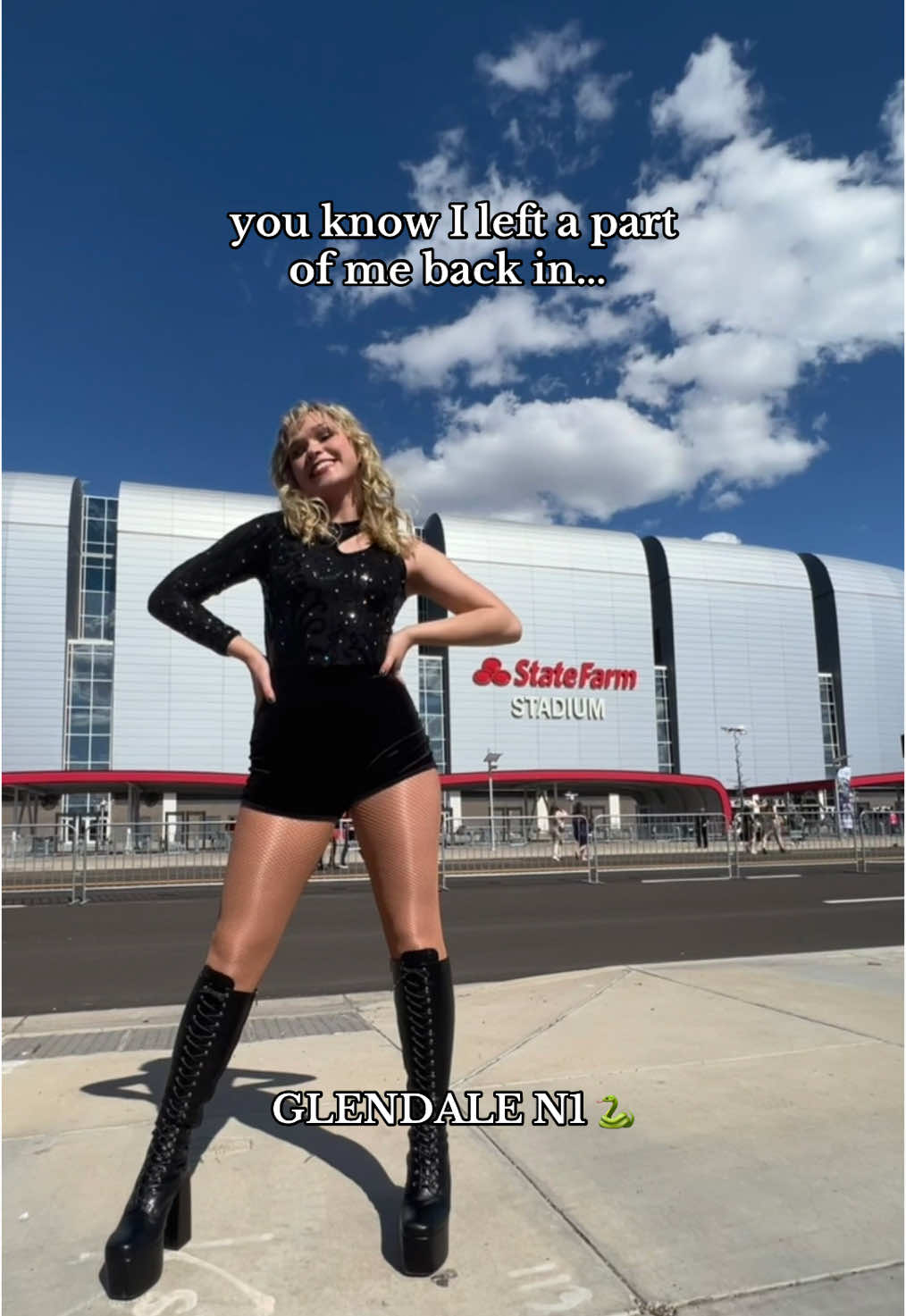 you know I left a part of me back in...

StateFarm
STADIUM

GLENDALE N1 🐍